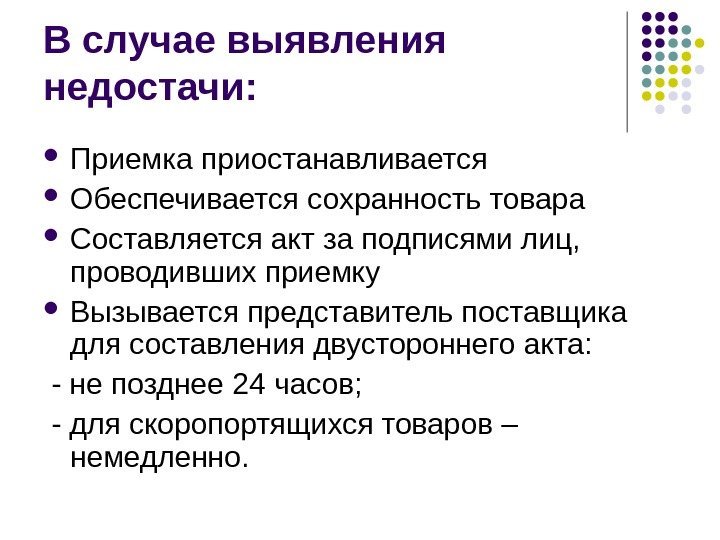 В случае выявления недостачи:

• Приемка приостанавливается
• Обеспечивается сохранность товара
• Составляется акт за подписями лиц, проводивших приемку
• Вызывается представитель поставщика для составления двустороннего акта:
- не позднее 24 часов;
- для скоропортящихся товаров – немедленно.